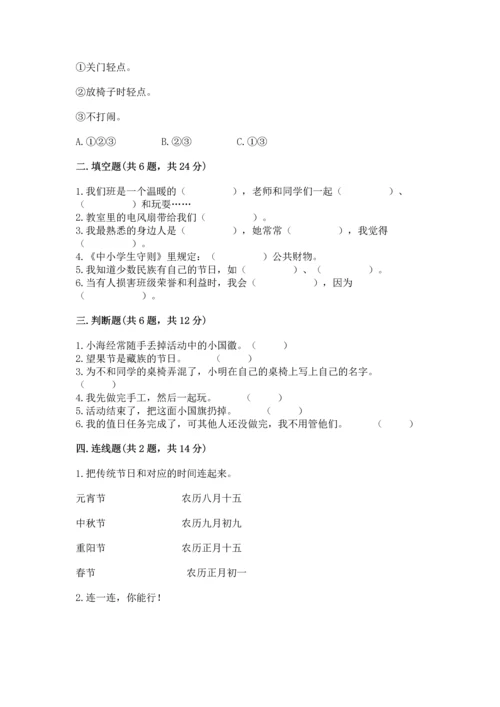 ①关门轻点。

②放椅子时轻点。

③不打闹。

A. ①②③　　B. ②③　　C. ①③

二. 填空题（共 6 题，共 24 分）

1. 我们班是一个温暖的（　　　），老师和同学们一起（　　　）、（　　　）和玩耍……
2. 教室里的电风扇带给我们（　　　）。
3. 我最熟悉的身边人是（　　　），她常常（　　　），我觉得（　　　）。
4. 《中小学生守则》里规定：（　　　）公共财物。
5. 我知道少数民族有自己的节日，如（　　　）、（　　　）。
6. 当有人损害班级荣誉和利益时，我会（　　　），因为（　　　）。

三. 判断题（共 6 题，共 12 分）

1. 小海经常随手丢掉活动中的小国徽。（　　）
2. 望果节是藏族的节日。（　　）
3. 为不和同学的桌椅弄混了，小明在自己的桌椅上写上自己的名字。（　　）
4. 我先做完手工，然后一起玩。（　　）
5. 活动结束了，把这面小国旗扔掉。（　　）
6. 我的值日任务完成了，可其他人还没做完，我不用管他们。（　　）

四. 连线题（共 2 题，共 14 分）

1. 把传统节日和对应的时间连起来。

元宵节　　农历八月十五

中秋节　　农历九月初九

重阳节　　农历正月十五

春节　　农历正月初一

2. 连一连，你能行！